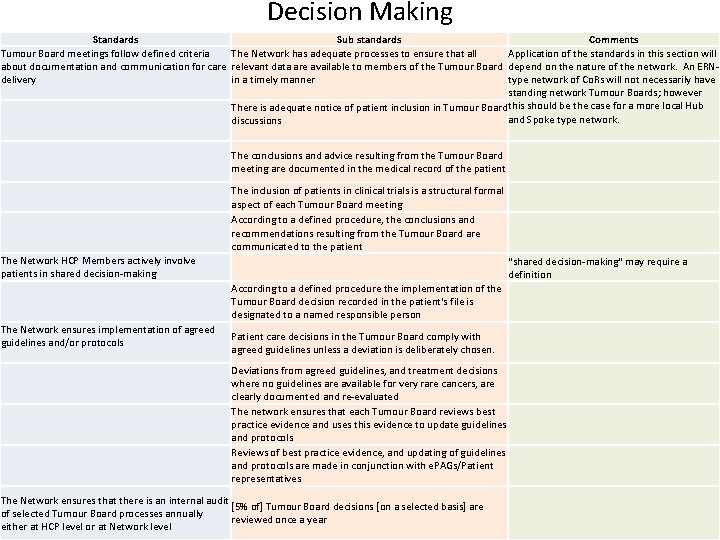 Decision Making

| Standards | Sub standards | Comments |
|---|---|---|
| Tumour Board meetings follow defined criteria about documentation and communication for care delivery | The Network has adequate processes to ensure that all relevant data are available to members of the Tumour Board in a timely manner | Application of the standards in this section will depend on the nature of the network. An ERN-type network of CoRs will not necessarily have standing network Tumour Boards; however this should be the case for a more local Hub and Spoke type network. |
| | There is adequate notice of patient inclusion in Tumour Board discussions | |
| | The conclusions and advice resulting from the Tumour Board meeting are documented in the medical record of the patient | |
| | The inclusion of patients in clinical trials is a structural formal aspect of each Tumour Board meeting | |
| | According to a defined procedure, the conclusions and recommendations resulting from the Tumour Board are communicated to the patient | |
| The Network HCP Members actively involve patients in shared decision-making | | "shared decision-making" may require a definition |
| | According to a defined procedure the implementation of the Tumour Board decision recorded in the patient's file is designated to a named responsible person | |
| The Network ensures implementation of agreed guidelines and/or protocols | Patient care decisions in the Tumour Board comply with agreed guidelines unless a deviation is deliberately chosen. | |
| | Deviations from agreed guidelines, and treatment decisions where no guidelines are available for very rare cancers, are clearly documented and re-evaluated | |
| | The network ensures that each Tumour Board reviews best practice evidence and uses this evidence to update guidelines and protocols | |
| | Reviews of best practice evidence, and updating of guidelines and protocols are made in conjunction with ePAGs/Patient representatives | |
| The Network ensures that there is an internal audit of selected Tumour Board processes annually either at HCP level or at Network level | [5% of] Tumour Board decisions [on a selected basis] are reviewed once a year | |